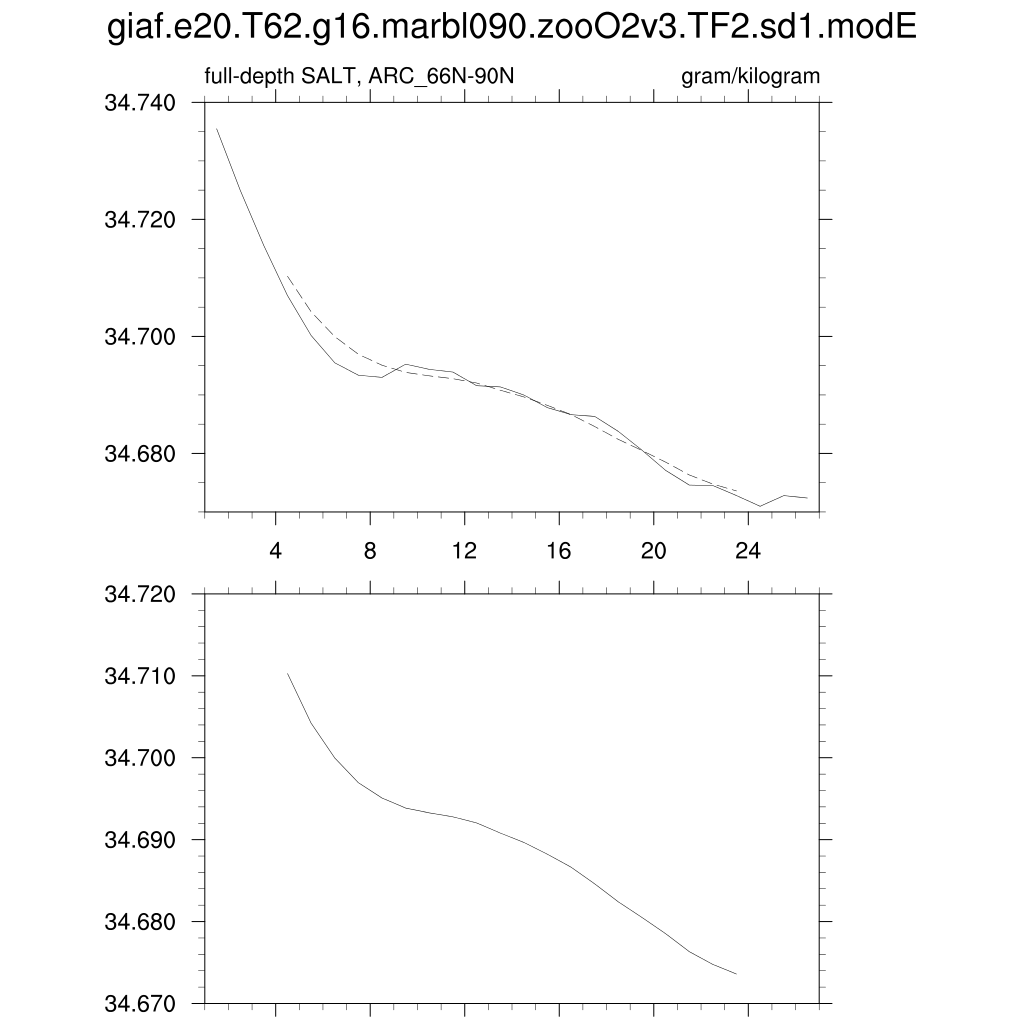 giaf.e20.T62.g16.marbl090.zooO2v3.TF2.sd1.modE

full-depth SALT, ARC_66N-90N

gram/kilogram

34.740
34.720
34.700
34.680

4
8
12
16
20
24

34.720
34.710
34.700
34.690
34.680
34.670